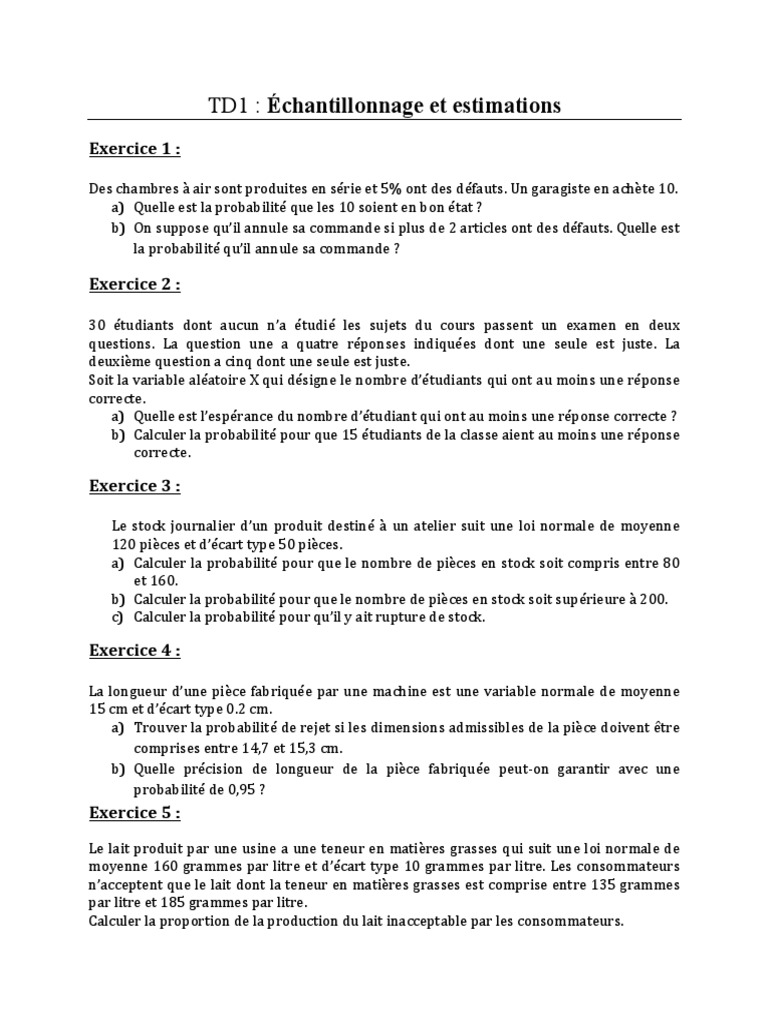 TD1 : Échantillonnage et estimations

Exercice 1 :

Des chambres à air sont produites en série et 5% ont des défauts. Un garagiste en achète 10.
a) Quelle est la probabilité que les 10 soient en bon état ?
b) On suppose qu'il annule sa commande si plus de 2 articles ont des défauts. Quelle est la probabilité qu'il annule sa commande ?

Exercice 2 :

30 étudiants dont aucun n'a étudié les sujets du cours passent un examen en deux questions. La question une a quatre réponses indiquées dont une seule est juste. La deuxième question a cinq dont une seule est juste.
Soit la variable aléatoire X qui désigne le nombre d'étudiants qui ont au moins une réponse correcte.
a) Quelle est l'espérance du nombre d'étudiant qui ont au moins une réponse correcte ?
b) Calculer la probabilité pour que 15 étudiants de la classe aient au moins une réponse correcte.

Exercice 3 :

Le stock journalier d'un produit destiné à un atelier suit une loi normale de moyenne 120 pièces et d'écart type 50 pièces.
a) Calculer la probabilité pour que le nombre de pièces en stock soit compris entre 80 et 160.
b) Calculer la probabilité pour que le nombre de pièces en stock soit supérieure à 200.
c) Calculer la probabilité pour qu'il y ait rupture de stock.

Exercice 4 :

La longueur d'une pièce fabriquée par une machine est une variable normale de moyenne 15 cm et d'écart type 0.2 cm.
a) Trouver la probabilité de rejet si les dimensions admissibles de la pièce doivent être comprises entre 14,7 et 15,3 cm.
b) Quelle précision de longueur de la pièce fabriquée peut-on garantir avec une probabilité de 0,95 ?

Exercice 5 :

Le lait produit par une usine a une teneur en matières grasses qui suit une loi normale de moyenne 160 grammes par litre et d'écart type 10 grammes par litre. Les consommateurs n'acceptent que le lait dont la teneur en matières grasses est comprise entre 135 grammes par litre et 185 grammes par litre.
Calculer la proportion de la production du lait inacceptable par les consommateurs.